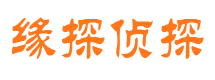 缘探侦探